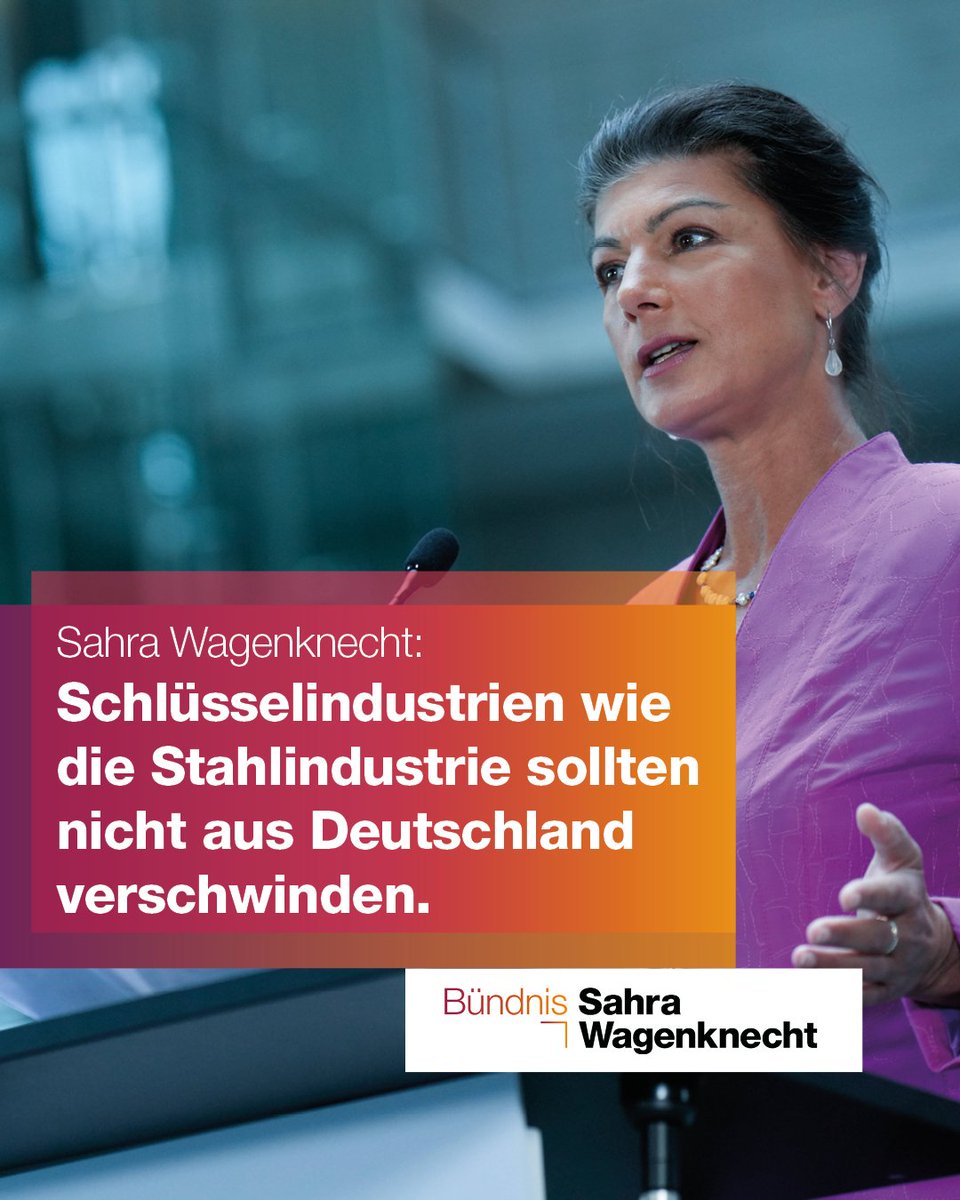 Sahra Wagenknecht:
Schlüsselindustrien wie die Stahlindustrie sollten nicht aus Deutschland verschwinden.

Bündnis Sahra Wagenknecht